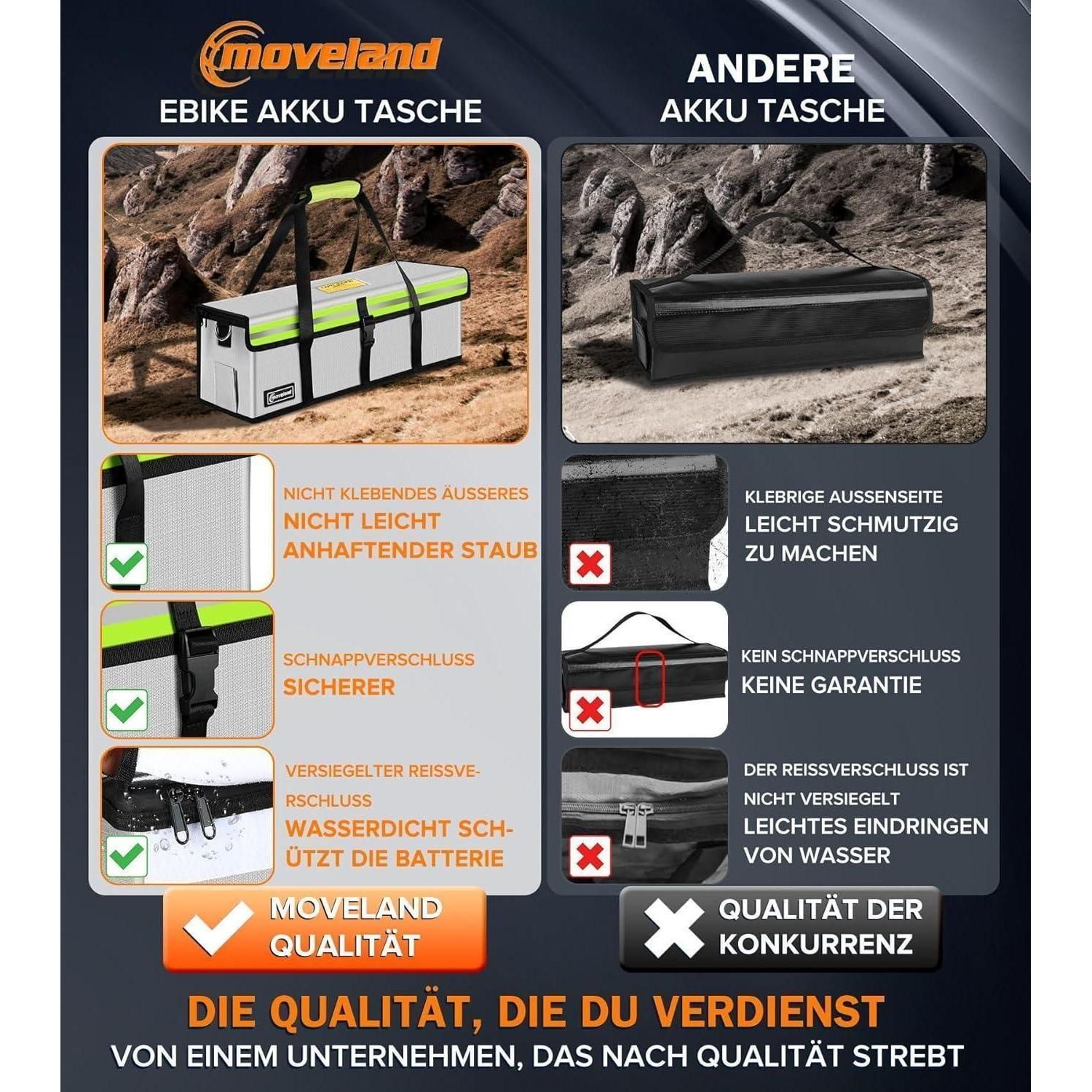 moveland
EBIKE AKKU TASCHE

NICHT KLEBENDES ÄUSSERES
NICHT LEICHT ANHAFTENDER STAUB

SCHNAPPVERSCHLUSS
SICHERER

VERSIEGELTER REISSVERSCHLUSS
WASSERDICHT SCHÜTZT DIE BATTERIE

MOVELAND QUALITÄT

ANDERE
AKKU TASCHE

KLEBRIGE AUSSENSEITE
LEICHT SCHMUTZIG ZU MACHEN

KEIN SCHNAPPVERSCHLUSS
KEINE GARANTIE

DER REISSVERSCHLUSS IST NICHT VERSIEGELT
LEICHTES EINDRINGEN VON WASSER

QUALITÄT DER KONKURRENZ

DIE QUALITÄT, DIE DU VERDIENST
VON EINEM UNTERNEHMEN, DAS NACH QUALITÄT STREBT